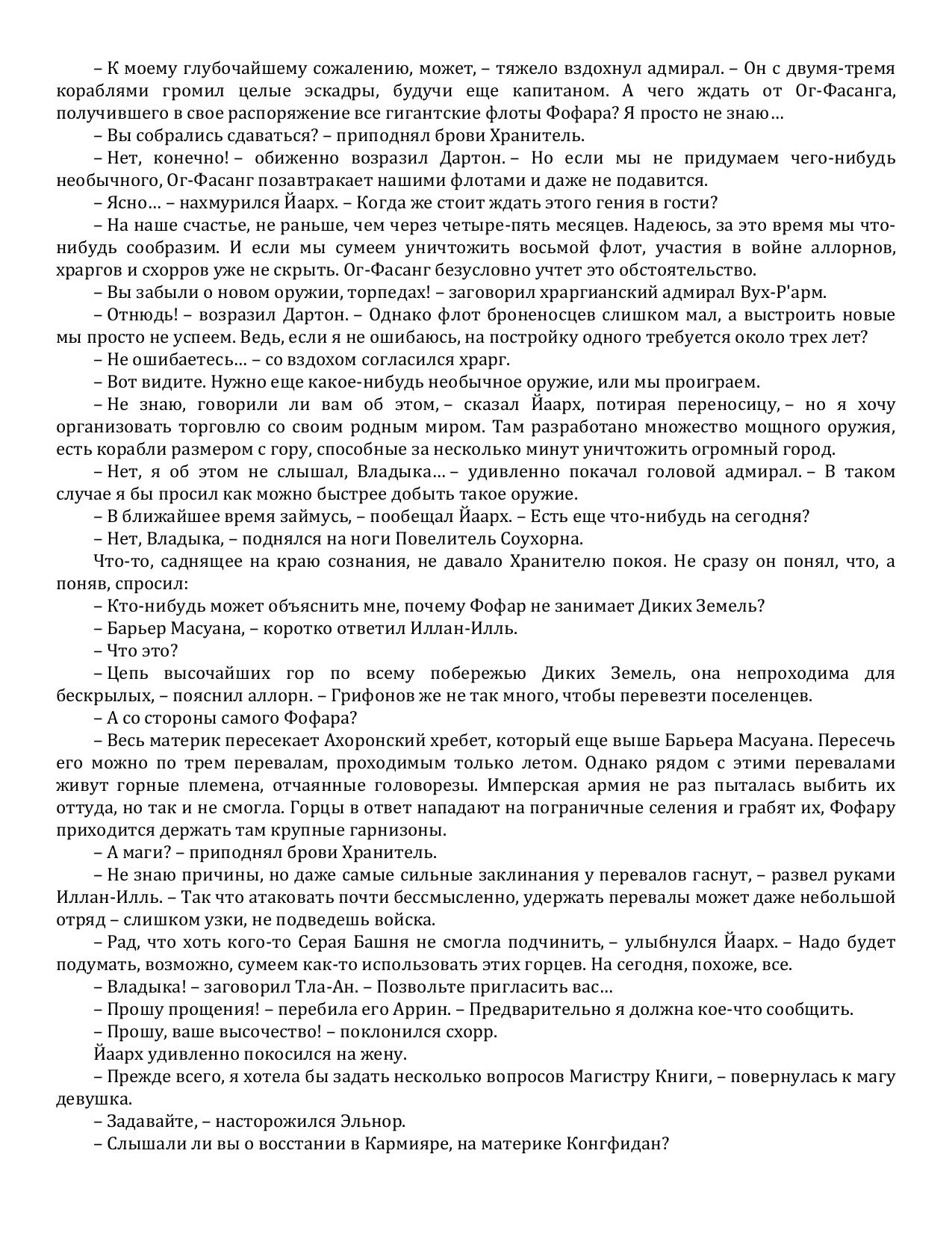 – К моему глубочайшему сожалению, может, – тяжело вздохнул адмирал. – Он с двумя-тремя кораблями громил целые эскадры, будучи еще капитаном. А чего ждать от Ог-Фасанга, получившего в свое распоряжение все гигантские флоты Фофара? Я просто не знаю…

– Вы собрались сдаваться? – приподнял брови Хранитель.

– Нет, конечно! – обиженно возразил Дартон. – Но если мы не придумаем чего-нибудь необычного, Ог-Фасанг позавтракает нашими флотами и даже не подавится.

– Ясно… – нахмурился Йаарх. – Когда же стоит ждать этого гения в гости?

– На наше счастье, не раньше, чем через четыре-пять месяцев. Надеюсь, за это время мы что-нибудь сообразим. И если мы сумеем уничтожить восьмой флот, участия в войне аллорнов, храргов и схорров уже не скрыть. Ог-Фасанг безусловно учтет это обстоятельство.

– Вы забыли о новом оружии, торпедах! – заговорил храргианский адмирал Вух-Р'арм.

– Отнюдь! – возразил Дартон. – Однако флот броненосцев слишком мал, а выстроить новые мы просто не успеем. Ведь, если я не ошибаюсь, на постройку одного требуется около трех лет?

– Не ошибаетесь… – со вздохом согласился храрг.

– Вот видите. Нужно еще какое-нибудь необычное оружие, или мы проиграем.

– Не знаю, говорили ли вам об этом, – сказал Йаарх, потирая переносицу, – но я хочу организовать торговлю со своим родным миром. Там разработано множество мощного оружия, есть корабли размером с гору, способные за несколько минут уничтожить огромный город.

– Нет, я об этом не слышал, Владыка… – удивленно покачал головой адмирал. – В таком случае я бы просил как можно быстрее добыть такое оружие.

– В ближайшее время займусь, – пообещал Йаарх. – Есть еще что-нибудь на сегодня?

– Нет, Владыка, – поднялся на ноги Повелитель Соухорна.

Что-то, саднящее на краю сознания, не давало Хранителю покоя. Не сразу он понял, что, а поняв, спросил:

– Кто-нибудь может объяснить мне, почему Фофар не занимает Диких Земель?

– Барьер Масуана, – коротко ответил Иллан-Илль.

– Что это?

– Цепь высочайших гор по всему побережью Диких Земель, она непроходима для бескрылых, – пояснил аллорн. – Грифонов же не так много, чтобы перевезти поселенцев.

– А со стороны самого Фофара?

– Весь материк пересекает Ахоронский хребет, который еще выше Барьера Масуана. Пересечь его можно по трем перевалам, проходимым только летом. Однако рядом с этими перевалами живут горные племена, отчаянные головорезы. Имперская армия не раз пыталась выбить их оттуда, но так и не смогла. Горцы в ответ нападают на пограничные селения и грабят их, Фофару приходится держать там крупные гарнизоны.

– А маги? – приподнял брови Хранитель.

– Не знаю причины, но даже самые сильные заклинания у перевалов гаснут, – развел руками Иллан-Илль. – Так что атаковать почти бессмысленно, удержать перевалы может даже небольшой отряд – слишком узки, не подведешь войска.

– Рад, что хоть кого-то Серая Башня не смогла подчинить, – улыбнулся Йаарх. – Надо будет подумать, возможно, сумеем как-то использовать этих горцев. На сегодня, похоже, все.

– Владыка! – заговорил Тла-Ан. – Позвольте пригласить вас…

– Прошу прощения! – перебила его Аррин. – Предварительно я должна кое-что сообщить.

– Прошу, ваше высочество! – поклонился схорр.

Йаарх удивленно покосился на жену.

– Прежде всего, я хотела бы задать несколько вопросов Магистру Книги, – повернулась к магу девушка.

– Задавайте, – насторожился Эльнор.

– Слышали ли вы о восстании в Кармияре, на материке Конгфидан?